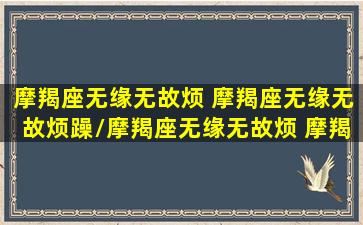 摩羯座无缘无故烦 摩羯座无缘无故烦躁/摩羯座无缘无故烦 摩羯